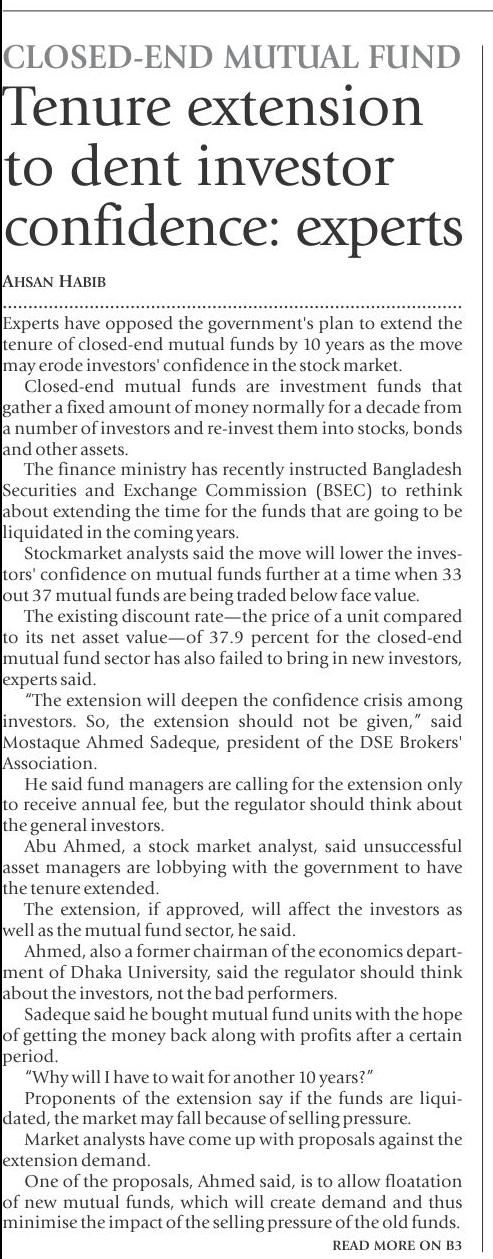 CLOSED-END MUTUAL FUND
Tenure extension to dent investor confidence: experts

AHSAN HABIB

Experts have opposed the government's plan to extend the tenure of closed-end mutual funds by 10 years as the move may erode investors' confidence in the stock market.

Closed-end mutual funds are investment funds that gather a fixed amount of money normally for a decade from a number of investors and re-invest them into stocks, bonds and other assets.

The finance ministry has recently instructed Bangladesh Securities and Exchange Commission (BSEC) to rethink about extending the time for the funds that are going to be liquidated in the coming years.

Stockmarket analysts said the move will lower the investors' confidence on mutual funds further at a time when 33 out 37 mutual funds are being traded below face value.

The existing discount rate—the price of a unit compared to its net asset value—of 37.9 percent for the closed-end mutual fund sector has also failed to bring in new investors, experts said.

"The extension will deepen the confidence crisis among investors. So, the extension should not be given," said Mostaque Ahmed Sadeque, president of the DSE Brokers' Association.

He said fund managers are calling for the extension only to receive annual fee, but the regulator should think about the general investors.

Abu Ahmed, a stock market analyst, said unsuccessful asset managers are lobbying with the government to have the tenure extended.

The extension, if approved, will affect the investors as well as the mutual fund sector, he said.

Ahmed, also a former chairman of the economics department of Dhaka University, said the regulator should think about the investors, not the bad performers.

Sadeque said he bought mutual fund units with the hope of getting the money back along with profits after a certain period.

"Why will I have to wait for another 10 years?"

Proponents of the extension say if the funds are liquidated, the market may fall because of selling pressure.

Market analysts have come up with proposals against the extension demand.

One of the proposals, Ahmed said, is to allow floatation of new mutual funds, which will create demand and thus minimise the impact of the selling pressure of the old funds.

READ MORE ON B3